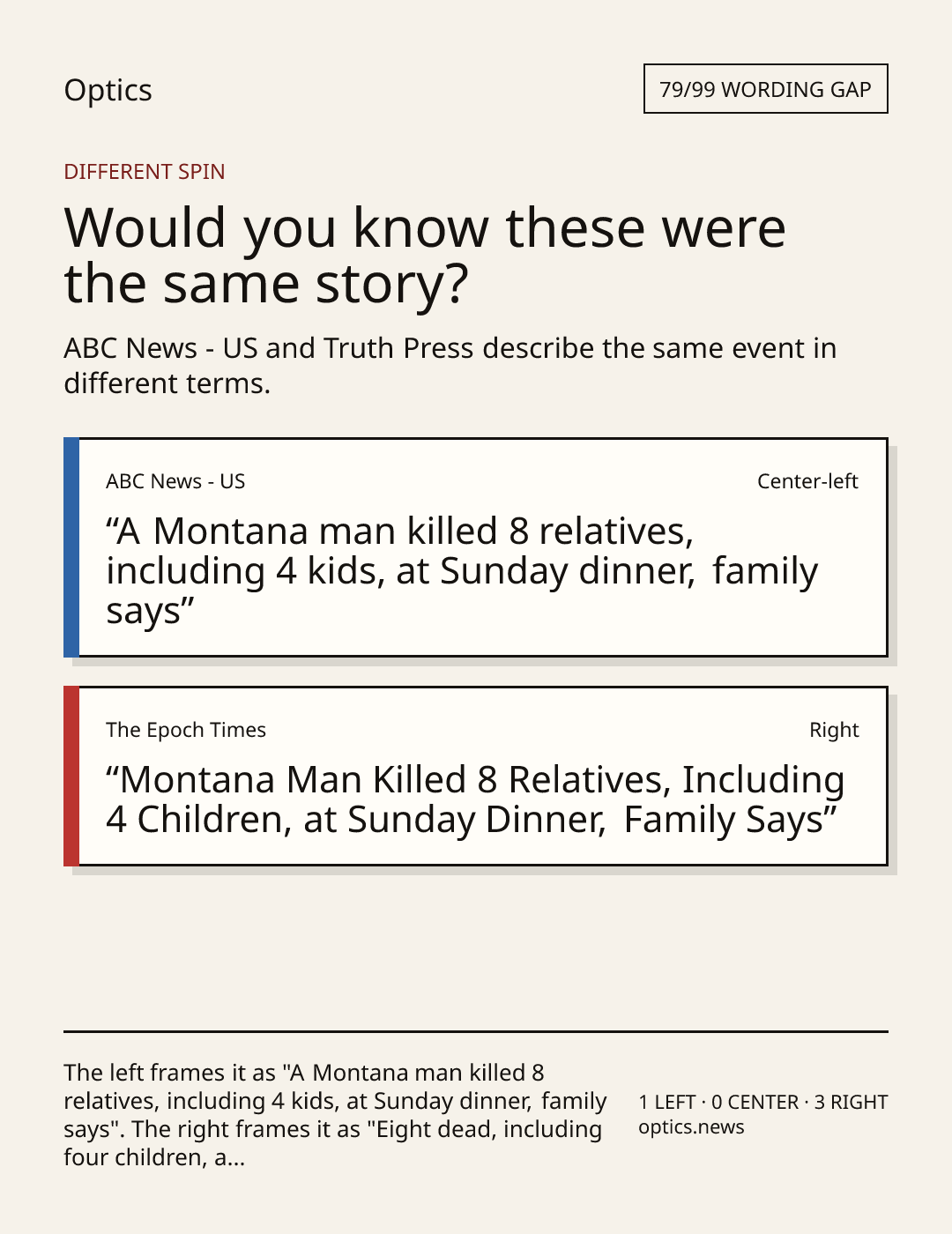 Optics

79/99 WORDING GAP

DIFFERENT SPIN

Would you know these were the same story?

ABC News - US and Truth Press describe the same event in different terms.

ABC News - US

Center-left

“A Montana man killed 8 relatives, including 4 kids, at Sunday dinner, family says”

The Epoch Times

Right

“Montana Man Killed 8 Relatives, Including 4 Children, at Sunday Dinner, Family Says”

The left frames it as "A Montana man killed 8 relatives, including 4 kids, at Sunday dinner, family says". The right frames it as "Eight dead, including four children, a...

1 LEFT · 0 CENTER · 3 RIGHT
optics.news